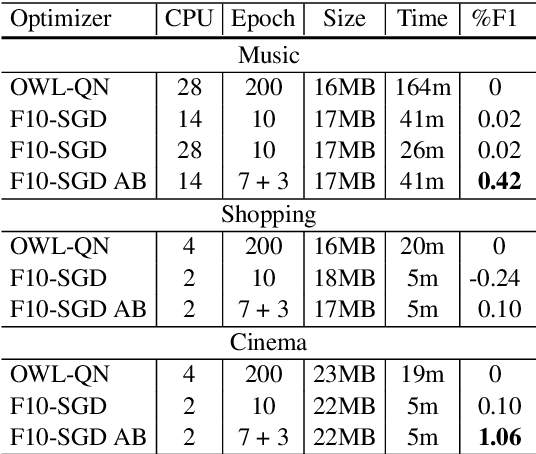 | Optimizer | CPU | Epoch | Size | Time | %F1 |
|---|---|---|---|---|---|
| Music | | | | | |
| OWL-QN | 28 | 200 | 16MB | 164m | 0 |
| F10-SGD | 14 | 10 | 17MB | 41m | 0.02 |
| F10-SGD | 28 | 10 | 17MB | 26m | 0.02 |
| F10-SGD AB | 14 | 7 + 3 | 17MB | 41m | **0.42** |
| Shopping | | | | | |
| OWL-QN | 4 | 200 | 16MB | 20m | 0 |
| F10-SGD | 2 | 10 | 18MB | 5m | -0.24 |
| F10-SGD AB | 2 | 7 + 3 | 17MB | 5m | 0.10 |
| Cinema | | | | | |
| OWL-QN | 4 | 200 | 23MB | 19m | 0 |
| F10-SGD | 2 | 10 | 22MB | 5m | 0.10 |
| F10-SGD AB | 2 | 7 + 3 | 22MB | 5m | **1.06** |